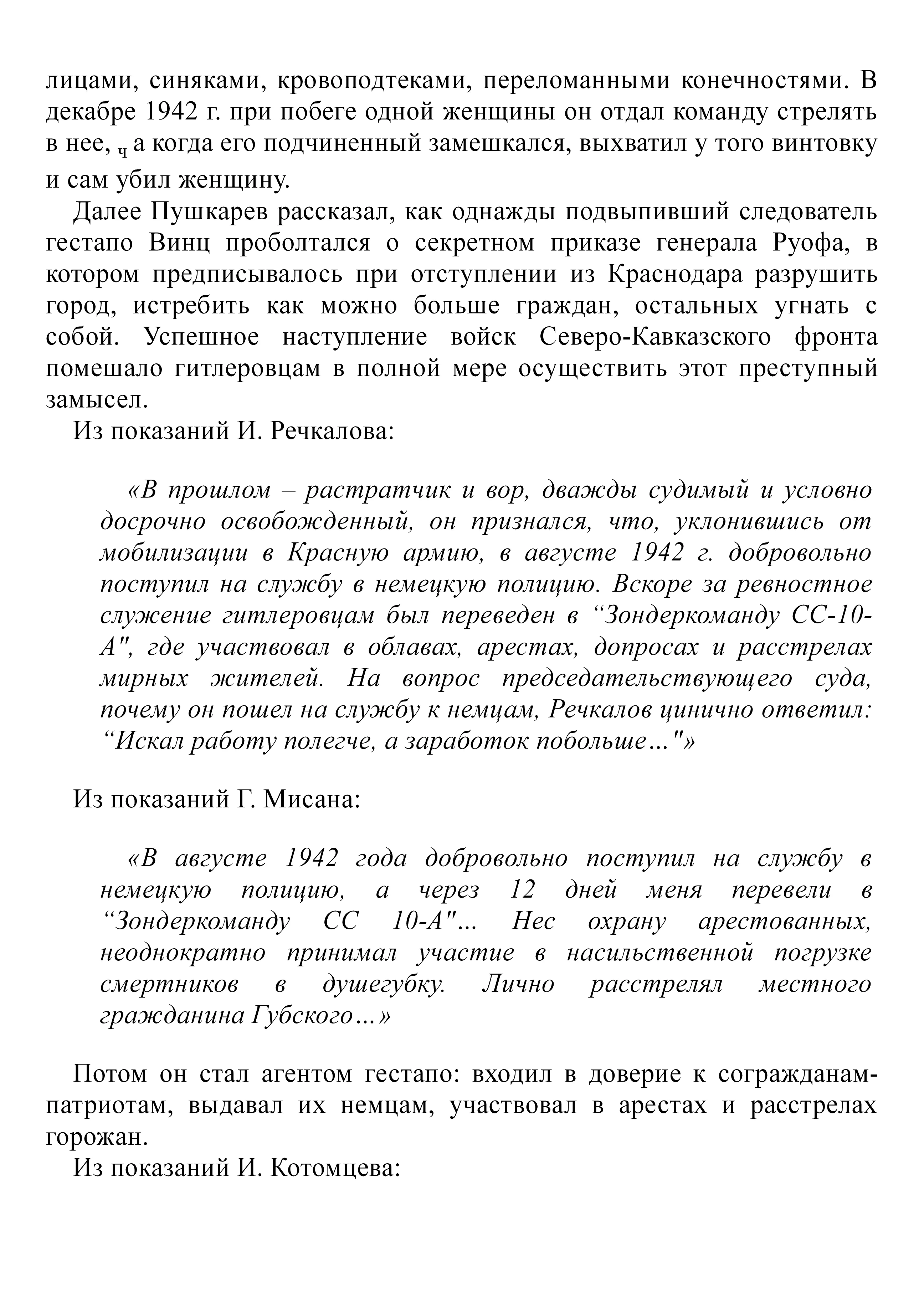 лицами, синяками, кровоподтеками, переломанными конечностями. В декабре 1942 г. при побеге одной женщины он отдал команду стрелять в нее, ч а когда его подчиненный замешкался, выхватил у того винтовку и сам убил женщину.

Далее Пушкарев рассказал, как однажды подвыпивший следователь гестапо Винц проболтался о секретном приказе генерала Руофа, в котором предписывалось при отступлении из Краснодара разрушить город, истребить как можно больше граждан, остальных угнать с собой. Успешное наступление войск Северо-Кавказского фронта помешало гитлеровцам в полной мере осуществить этот преступный замысел.

Из показаний И. Речкалова:

«В прошлом – растратчик и вор, дважды судимый и условно досрочно освобожденный, он признался, что, уклонившись от мобилизации в Красную армию, в августе 1942 г. добровольно поступил на службу в немецкую полицию. Вскоре за ревностное служение гитлеровцам был переведен в “Зондеркоманду СС-10-А", где участвовал в облавах, арестах, допросах и расстрелах мирных жителей. На вопрос председательствующего суда, почему он пошел на службу к немцам, Речкалов цинично ответил: “Искал работу полегче, а заработок побольше…"»

Из показаний Г. Мисана:

«В августе 1942 года добровольно поступил на службу в немецкую полицию, а через 12 дней меня перевели в “Зондеркоманду СС 10-А"... Нес охрану арестованных, неоднократно принимал участие в насильственной погрузке смертников в душегубку. Лично расстрелял местного гражданина Губского…»

Потом он стал агентом гестапо: входил в доверие к согражданам-патриотам, выдавал их немцам, участвовал в арестах и расстрелах горожан.

Из показаний И. Котомцева: